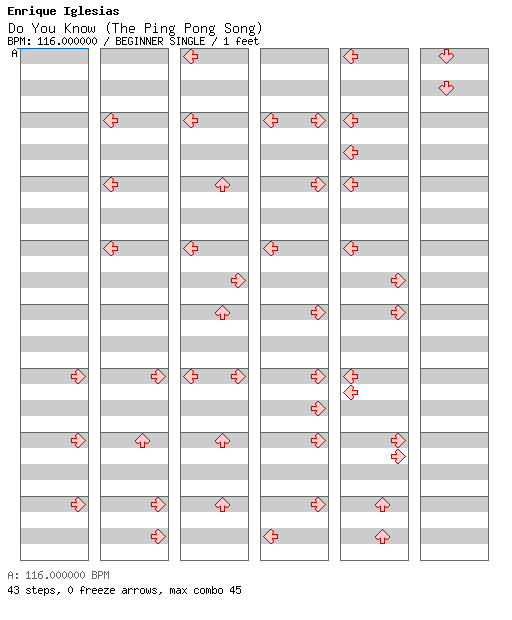 Enrique Iglesias
Do You Know (The Ping Pong Song)
BPM: 116.000000 / BEGINNER SINGLE / 1 feet
A

A: 116.000000 BPM
43 steps, 0 freeze arrows, max combo 45